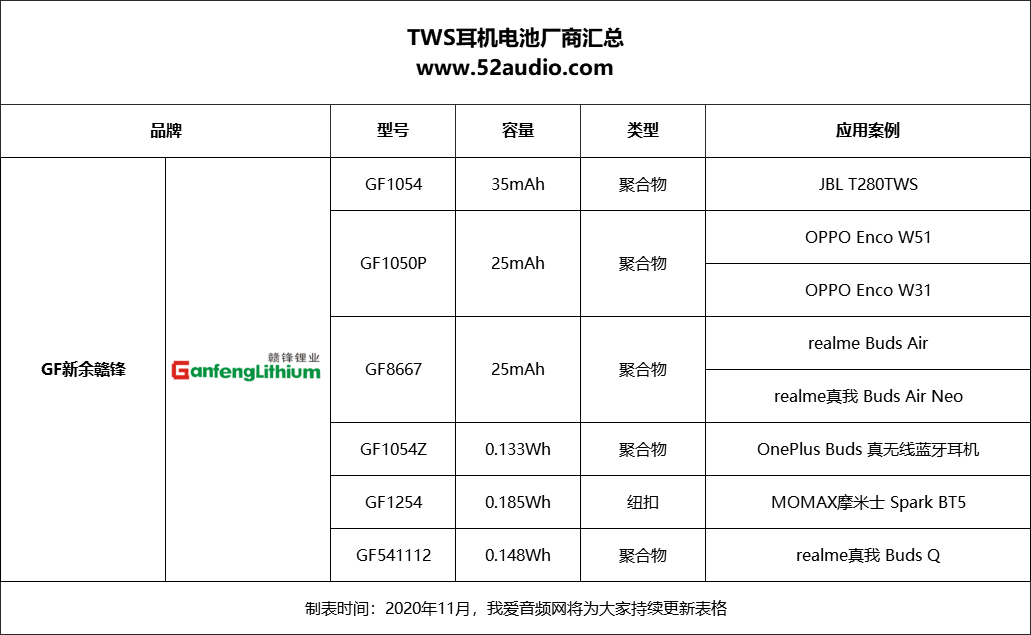 TWS耳机电池厂商汇总
www.52audio.com

| 品牌 | | 型号 | 容量 | 类型 | 应用案例 |
|---|---|---|---|---|---|
| GF新余赣锋 | 赣锋锂业 GanfengLithium | GF1054 | 35mAh | 聚合物 | JBL T280TWS |
| | | GF1050P | 25mAh | 聚合物 | OPPO Enco W51 |
| | | | | | OPPO Enco W31 |
| | | GF8667 | 25mAh | 聚合物 | realme Buds Air |
| | | | | | realme真我 Buds Air Neo |
| | | GF1054Z | 0.133Wh | 聚合物 | OnePlus Buds 真无线蓝牙耳机 |
| | | GF1254 | 0.185Wh | 纽扣 | MOMAX摩米士 Spark BT5 |
| | | GF541112 | 0.148Wh | 聚合物 | realme真我 Buds Q |

制表时间：2020年11月，我爱音频网将为大家持续更新表格